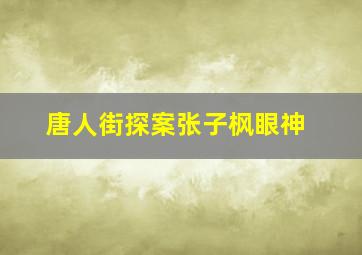 唐人街探案张子枫眼神